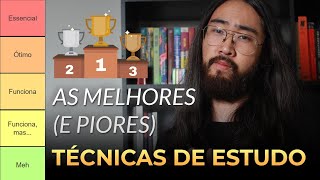 Essencial

Ótimo

Funciona

Funciona, mas...

Meh

2 1 3

AS MELHORES (E PIORES)

TÉCNICAS DE ESTUDO